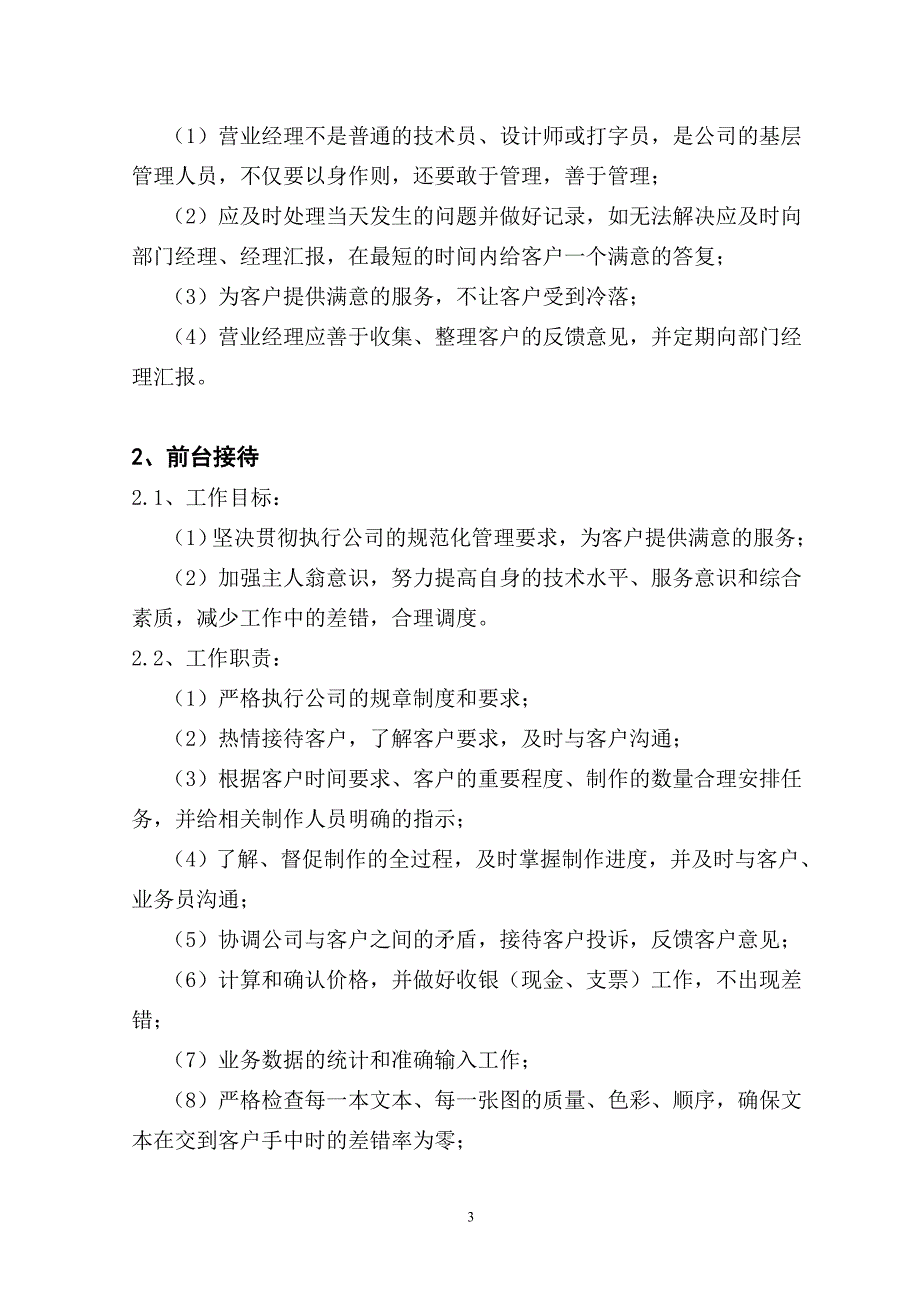 （1）营业经理不是普通的技术员、设计师或打字员，是公司的基层管理人员，不仅要以身作则，还要敢于管理，善于管理；

（2）应及时处理当天发生的问题并做好记录，如无法解决应及时向部门经理、经理汇报，在最短的时间内给客户一个满意的答复；

（3）为客户提供满意的服务，不让客户受到冷落；

（4）营业经理应善于收集、整理客户的反馈意见，并定期向部门经理汇报。

2、前台接待

2.1、工作目标：

（1）坚决贯彻执行公司的规范化管理要求，为客户提供满意的服务；

（2）加强主人翁意识，努力提高自身的技术水平、服务意识和综合素质，减少工作中的差错，合理调度。

2.2、工作职责：

（1）严格执行公司的规章制度和要求；

（2）热情接待客户，了解客户要求，及时与客户沟通；

（3）根据客户时间要求、客户的重要程度、制作的数量合理安排任务，并给相关制作人员明确的指示；

（4）了解、督促制作的全过程，及时掌握制作进度，并及时与客户、业务员沟通；

（5）协调公司与客户之间的矛盾，接待客户投诉，反馈客户意见；

（6）计算和确认价格，并做好收银（现金、支票）工作，不出现差错；

（7）业务数据的统计和准确输入工作；

（8）严格检查每一本文本、每一张图的质量、色彩、顺序，确保文本在交到客户手中时的差错率为零；

3